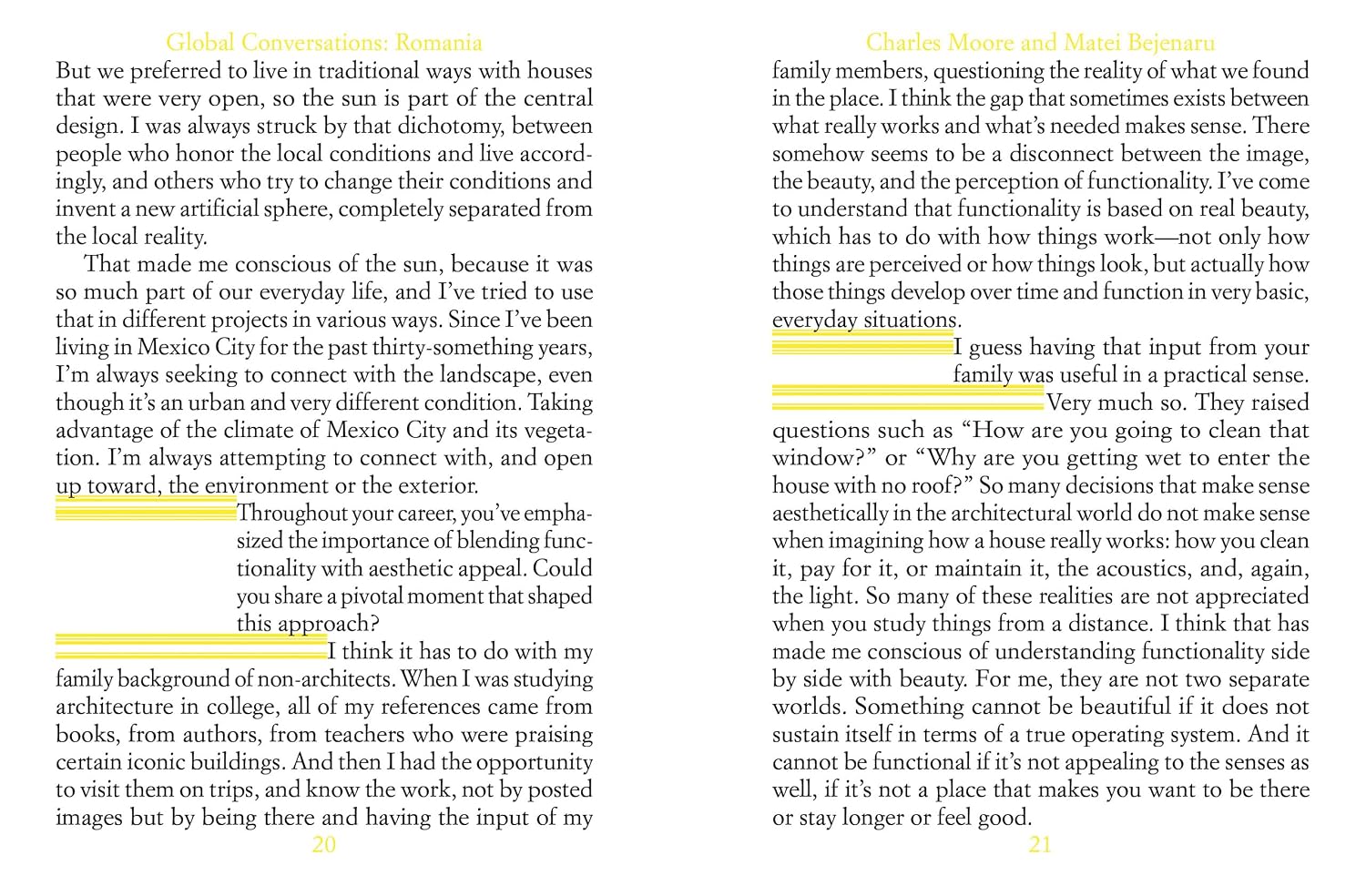 Global Conversations: Romania

But we preferred to live in traditional ways with houses that were very open, so the sun is part of the central design. I was always struck by that dichotomy, between people who honor the local conditions and live accordingly, and others who try to change their conditions and invent a new artificial sphere, completely separated from the local reality.

That made me conscious of the sun, because it was so much part of our everyday life, and I've tried to use that in different projects in various ways. Since I've been living in Mexico City for the past thirty-something years, I'm always seeking to connect with the landscape, even though it's an urban and very different condition. Taking advantage of the climate of Mexico City and its vegetation. I'm always attempting to connect with, and open up toward, the environment or the exterior.

Throughout your career, you've emphasized the importance of blending functionality with aesthetic appeal. Could you share a pivotal moment that shaped this approach?

I think it has to do with my family background of non-architects. When I was studying architecture in college, all of my references came from books, from authors, from teachers who were praising certain iconic buildings. And then I had the opportunity to visit them on trips, and know the work, not by posted images but by being there and having the input of my

20

Charles Moore and Matei Bejenaru

family members, questioning the reality of what we found in the place. I think the gap that sometimes exists between what really works and what's needed makes sense. There somehow seems to be a disconnect between the image, the beauty, and the perception of functionality. I've come to understand that functionality is based on real beauty, which has to do with how things work—not only how things are perceived or how things look, but actually how those things develop over time and function in very basic, everyday situations.

I guess having that input from your family was useful in a practical sense.

Very much so. They raised questions such as "How are you going to clean that window?" or "Why are you getting wet to enter the house with no roof?" So many decisions that make sense aesthetically in the architectural world do not make sense when imagining how a house really works: how you clean it, pay for it, or maintain it, the acoustics, and, again, the light. So many of these realities are not appreciated when you study things from a distance. I think that has made me conscious of understanding functionality side by side with beauty. For me, they are not two separate worlds. Something cannot be beautiful if it does not sustain itself in terms of a true operating system. And it cannot be functional if it's not appealing to the senses as well, if it's not a place that makes you want to be there or stay longer or feel good.

21